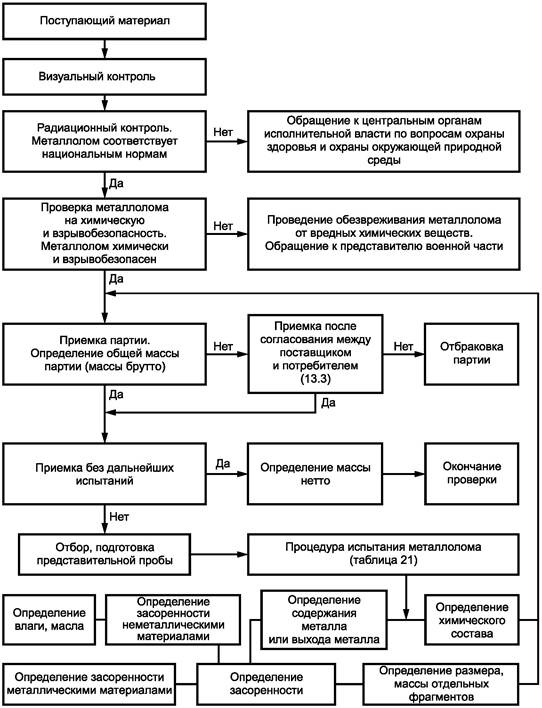 Поступающий материал

Визуальный контроль

Радиационный контроль. Металлолом соответствует национальным нормам

Нет

Обращение к центральным органам исполнительной власти по вопросам охраны здоровья и охраны окружающей природной среды

Да

Проверка металлолома на химическую и взрывобезопасность. Металлолом химически и взрывобезопасен

Нет

Проведение обезвреживания металлолома от вредных химических веществ. Обращение к представителю военной части

Да

Приемка партии. Определение общей массы партии (массы брутто)

Нет

Приемка после согласования между поставщиком и потребителем (13.3)

Нет

Отбраковка партии

Да

Да

Приемка без дальнейших испытаний

Да

Определение массы нетто

Окончание проверки

Нет

Отбор, подготовка представительной пробы

Процедура испытания металлолома (таблица 21)

Определение влаги, масла

Определение засоренности неметаллическими материалами

Определение содержания металла или выхода металла

Определение химического состава

Определение засоренности металлическими материалами

Определение засоренности

Определение размера, массы отдельных фрагментов